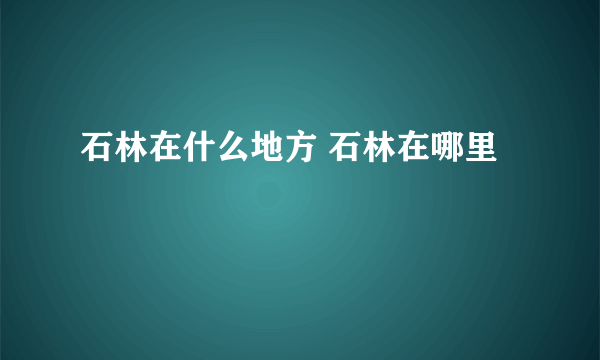 石林在什么地方 石林在哪里